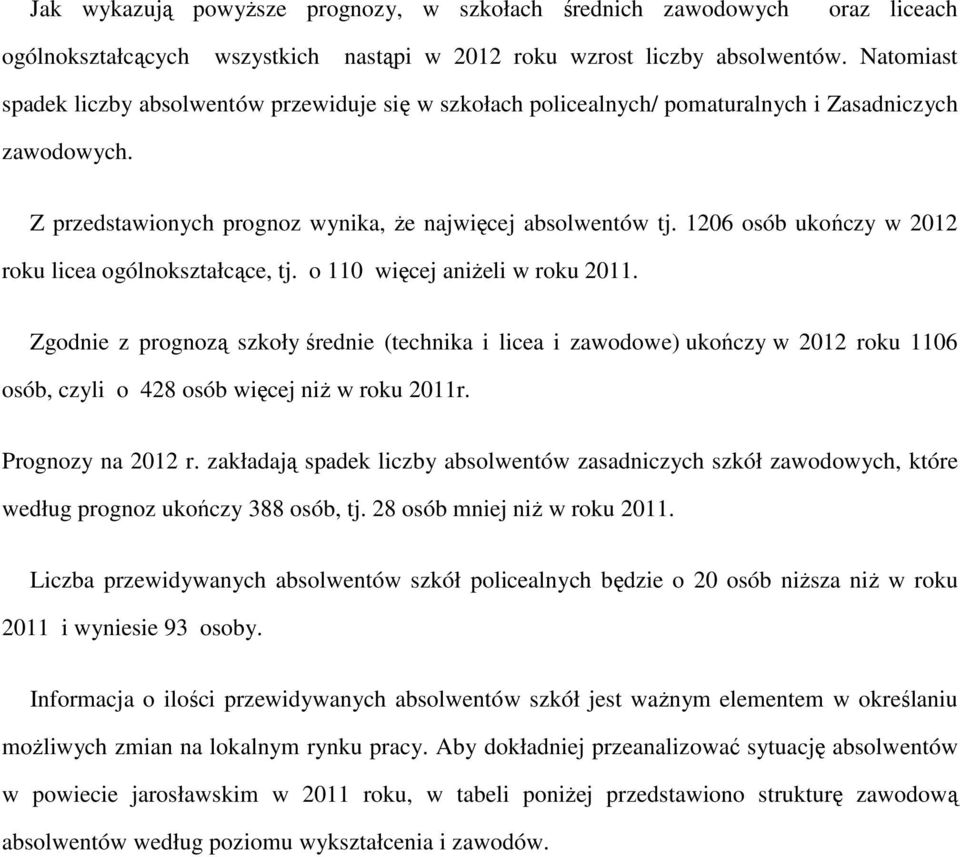 Jak wykazują powyższe prognozy, w szkołach średnich zawodowych oraz liceach ogólnokształcących wszystkich nastąpi w 2012 roku wzrost liczby absolwentów. Natomiast spadek liczby absolwentów przewiduje się w szkołach policealnych/ pomaturalnych i Zasadniczych zawodowych.

Z przedstawionych prognoz wynika, że najwięcej absolwentów tj. 1206 osób ukończy w 2012 roku licea ogólnokształcące, tj. o 110 więcej aniżeli w roku 2011.

Zgodnie z prognozą szkoły średnie (technika i licea i zawodowe) ukończy w 2012 roku 1106 osób, czyli o 428 osób więcej niż w roku 2011r.

Prognozy na 2012 r. zakładają spadek liczby absolwentów zasadniczych szkół zawodowych, które według prognoz ukończy 388 osób, tj. 28 osób mniej niż w roku 2011.

Liczba przewidywanych absolwentów szkół policealnych będzie o 20 osób niższa niż w roku 2011 i wyniesie 93 osoby.

Informacja o ilości przewidywanych absolwentów szkół jest ważnym elementem w określaniu możliwych zmian na lokalnym rynku pracy. Aby dokładniej przeanalizować sytuację absolwentów w powiecie jarosławskim w 2011 roku, w tabeli poniżej przedstawiono strukturę zawodową absolwentów według poziomu wykształcenia i zawodów.